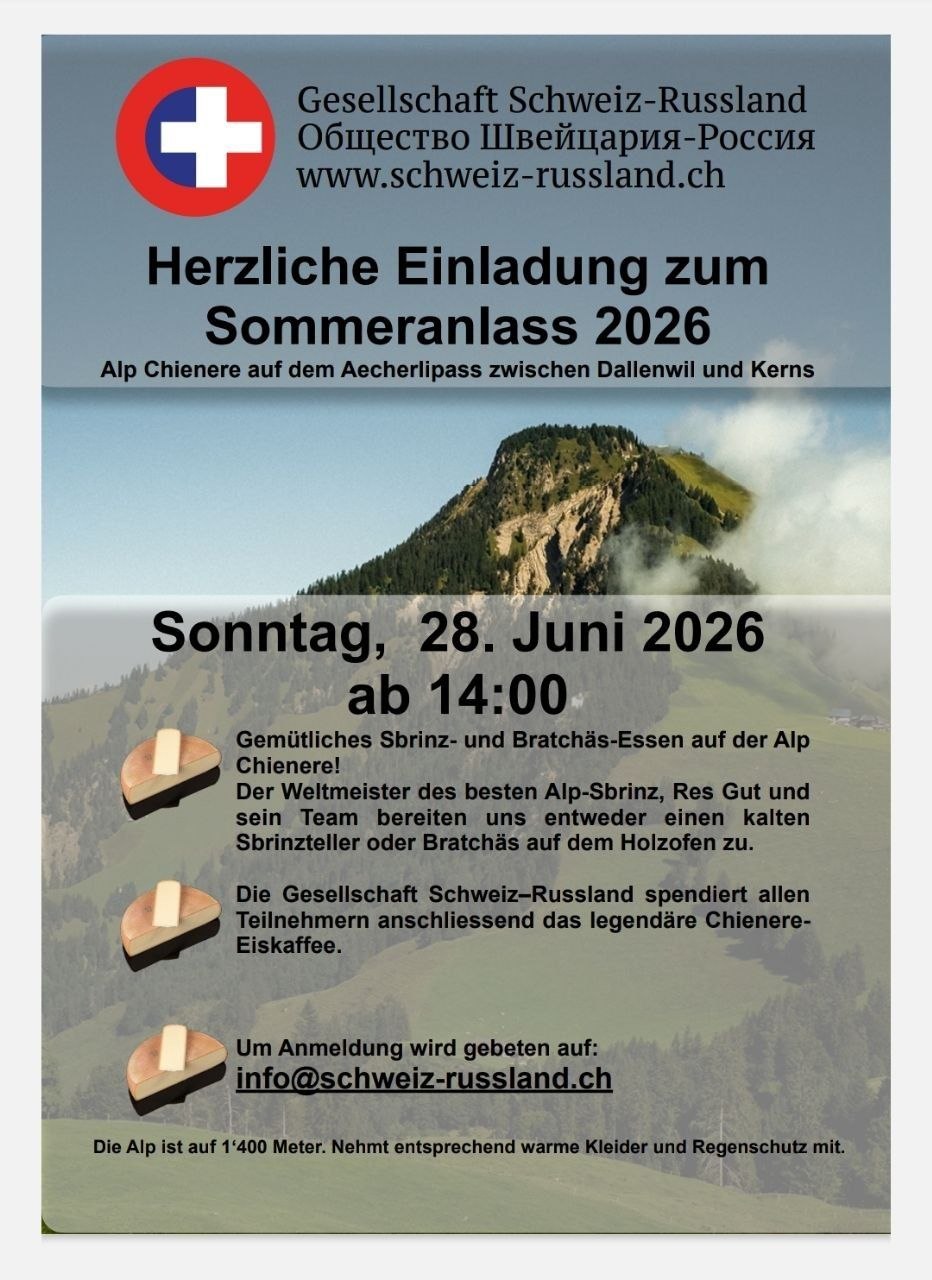 Gesellschaft Schweiz-Russland
Общество Швейцария-Россия
www.schweiz-russland.ch

Herzliche Einladung zum Sommeranlass 2026

Alp Chienere auf dem Aecherlipass zwischen Dallenwil und Kerns

Sonntag, 28. Juni 2026
ab 14:00

Gemütliches Sbrinz- und Bratchäs-Essen auf der Alp Chienere!
Der Weltmeister des besten Alp-Sbrinz, Res Gut und sein Team bereiten uns entweder einen kalten Sbrinzteller oder Bratchäs auf dem Holzofen zu.

Die Gesellschaft Schweiz–Russland spendiert allen Teilnehmern anschliessend das legendäre Chienere-Eiskaffee.

Um Anmeldung wird gebeten auf:
info@schweiz-russland.ch

Die Alp ist auf 1‘400 Meter. Nehmt entsprechend warme Kleider und Regenschutz mit.